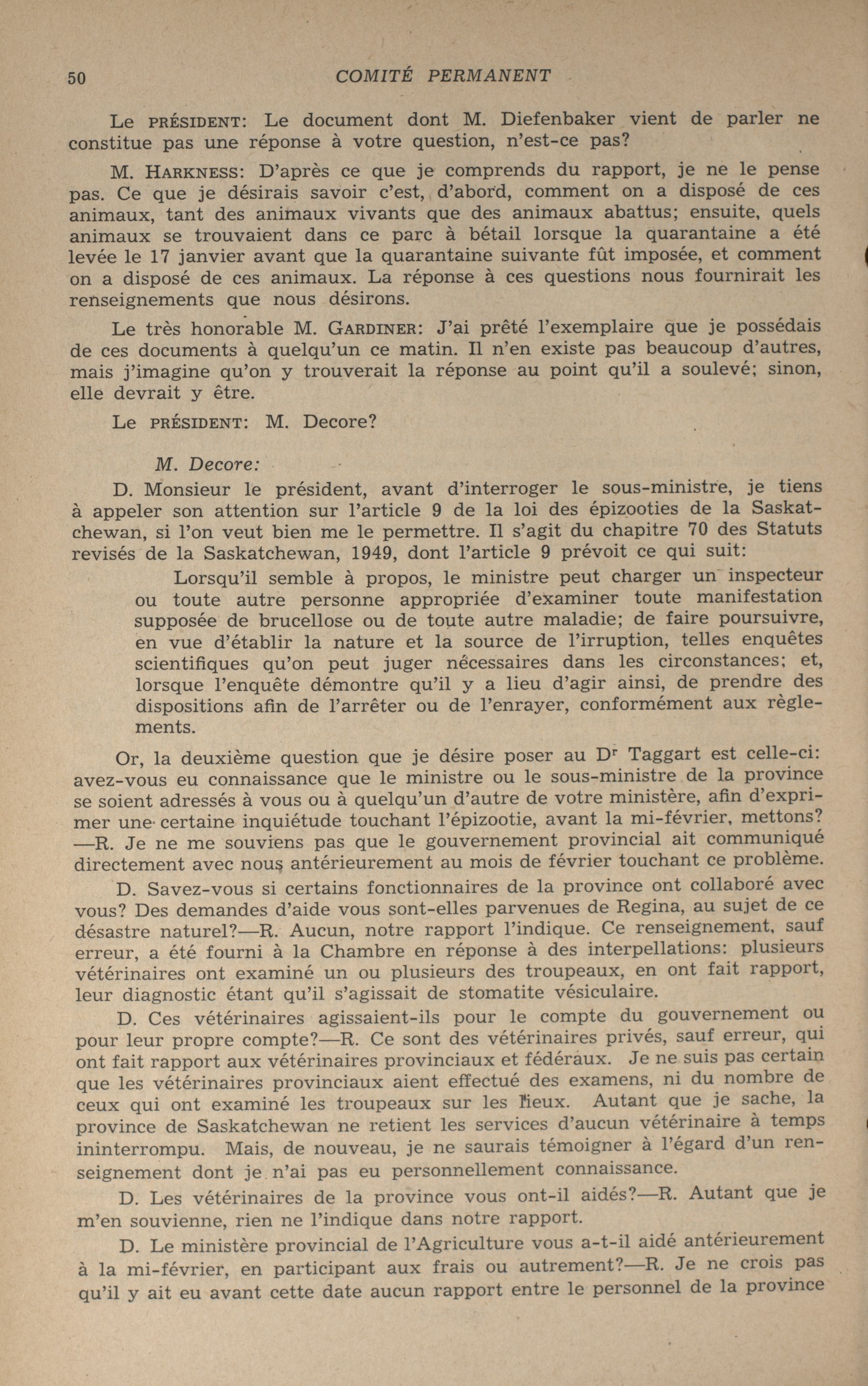 50 COMITÉ PERMANENT

Le PRÉSIDENT: Le document dont M. Diefenbaker vient de parler ne constitue pas une réponse à votre question, n'est-ce pas?

M. HARKNESS: D'après ce que je comprends du rapport, je ne le pense pas. Ce que je désirais savoir c'est, d'abord, comment on a disposé de ces animaux, tant des animaux vivants que des animaux abattus; ensuite, quels animaux se trouvaient dans ce parc à bétail lorsque la quarantaine a été levée le 17 janvier avant que la quarantaine suivante fût imposée, et comment on a disposé de ces animaux. La réponse à ces questions nous fournirait les renseignements que nous désirons.

Le très honorable M. GARDINER: J'ai prêté l'exemplaire que je possédais de ces documents à quelqu'un ce matin. Il n'en existe pas beaucoup d'autres, mais j'imagine qu'on y trouverait la réponse au point qu'il a soulevé; sinon, elle devrait y être.

Le PRÉSIDENT: M. Decore?

M. Decore:

D. Monsieur le président, avant d'interroger le sous-ministre, je tiens à appeler son attention sur l'article 9 de la loi des épizooties de la Saskatchewan, si l'on veut bien me le permettre. Il s'agit du chapitre 70 des Statuts revisés de la Saskatchewan, 1949, dont l'article 9 prévoit ce qui suit:

Lorsqu'il semble à propos, le ministre peut charger un inspecteur ou toute autre personne appropriée d'examiner toute manifestation supposée de brucellose ou de toute autre maladie; de faire poursuivre, en vue d'établir la nature et la source de l'irruption, telles enquêtes scientifiques qu'on peut juger nécessaires dans les circonstances; et, lorsque l'enquête démontre qu'il y a lieu d'agir ainsi, de prendre des dispositions afin de l'arrêter ou de l'enrayer, conformément aux règlements.

Or, la deuxième question que je désire poser au Dr Taggart est celle-ci: avez-vous eu connaissance que le ministre ou le sous-ministre de la province se soient adressés à vous ou à quelqu'un d'autre de votre ministère, afin d'exprimer une certaine inquiétude touchant l'épizootie, avant la mi-février, mettons?—R. Je ne me souviens pas que le gouvernement provincial ait communiqué directement avec nous antérieurement au mois de février touchant ce problème.

D. Savez-vous si certains fonctionnaires de la province ont collaboré avec vous? Des demandes d'aide vous sont-elles parvenues de Regina, au sujet de ce désastre naturel?—R. Aucun, notre rapport l'indique. Ce renseignement, sauf erreur, a été fourni à la Chambre en réponse à des interpellations: plusieurs vétérinaires ont examiné un ou plusieurs des troupeaux, en ont fait rapport, leur diagnostic étant qu'il s'agissait de stomatite vésiculaire.

D. Ces vétérinaires agissaient-ils pour le compte du gouvernement ou pour leur propre compte?—R. Ce sont des vétérinaires privés, sauf erreur, qui ont fait rapport aux vétérinaires provinciaux et fédéraux. Je ne suis pas certain que les vétérinaires provinciaux aient effectué des examens, ni du nombre de ceux qui ont examiné les troupeaux sur les lieux. Autant que je sache, la province de Saskatchewan ne retient les services d'aucun vétérinaire à temps ininterrompu. Mais, de nouveau, je ne saurais témoigner à l'égard d'un renseignement dont je n'ai pas eu personnellement connaissance.

D. Les vétérinaires de la province vous ont-il aidés?—R. Autant que je m'en souvienne, rien ne l'indique dans notre rapport.

D. Le ministère provincial de l'Agriculture vous a-t-il aidé antérieurement à la mi-février, en participant aux frais ou autrement?—R. Je ne crois pas qu'il y ait eu avant cette date aucun rapport entre le personnel de la province